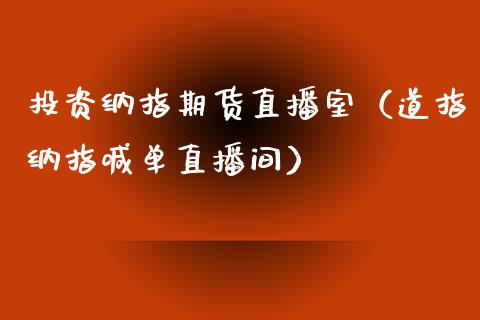 投资纳指期货直播室（道指纳指喊单直播间）